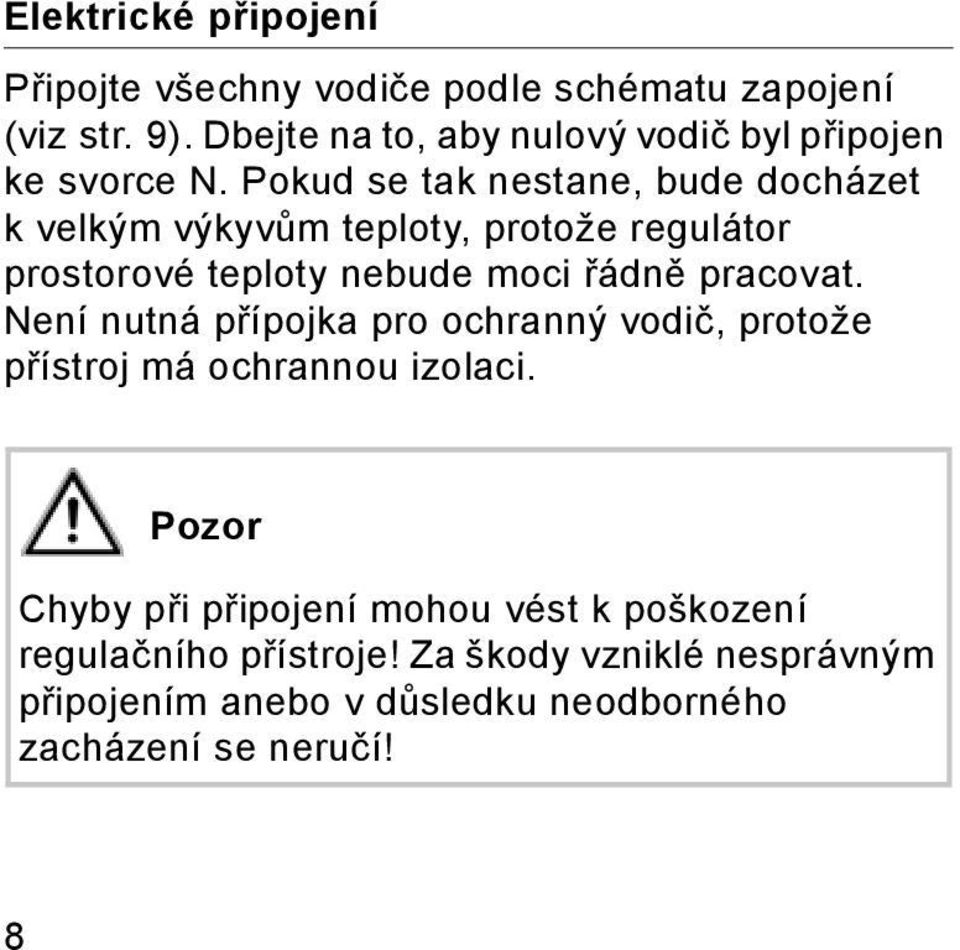 Elektrické připojení

Připojte všechny vodiče podle schématu zapojení (viz str. 9). Dbejte na to, aby nulový vodič byl připojen ke svorce N. Pokud se tak nestane, bude docházet k velkým výkyvům teploty, protože regulátor prostorové teploty nebude moci řádně pracovat. Není nutná přípojka pro ochranný vodič, protože přístroj má ochrannou izolaci.

Pozor

Chyby při připojení mohou vést k poškození regulačního přístroje! Za škody vzniklé nesprávným připojením anebo v důsledku neodborného zacházení se neručí!

8